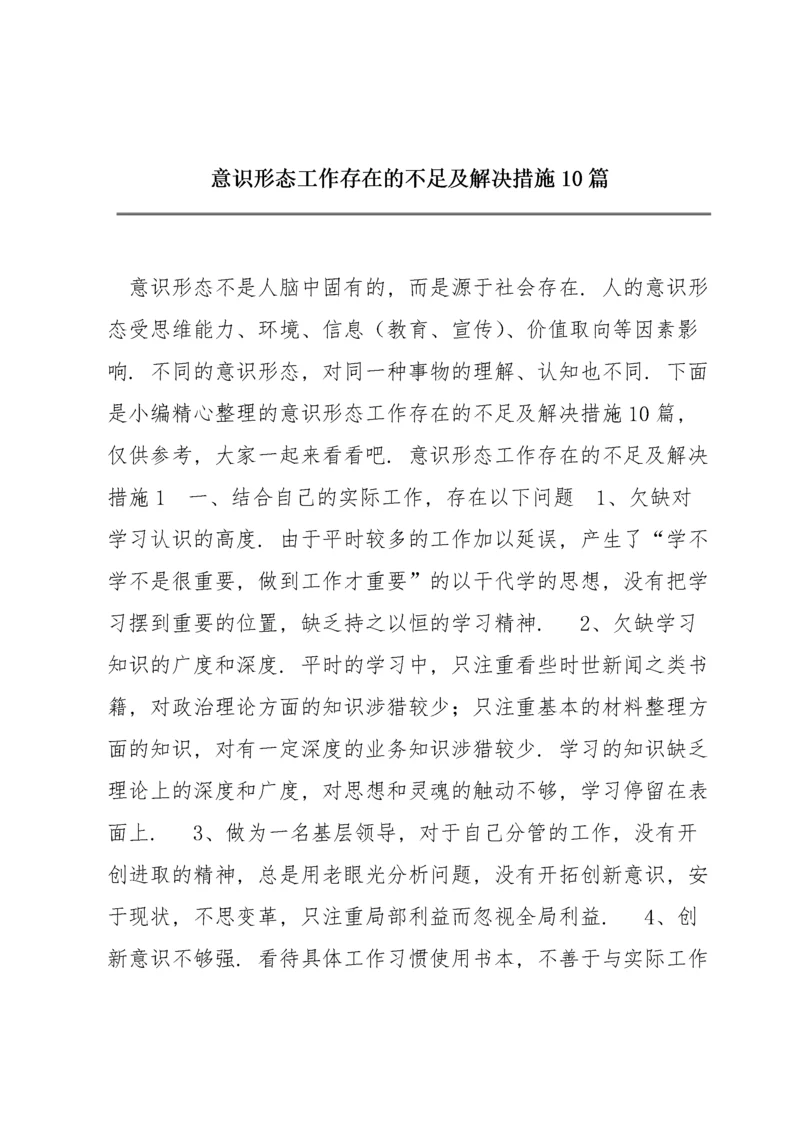 意识形态工作存在的不足及解决措施10篇

意识形态不是人脑中固有的，而是源于社会存在．人的意识形态受思维能力、环境、信息（教育、宣传）、价值取向等因素影响．不同的意识形态，对同一种事物的理解、认知也不同．下面是小编精心整理的意识形态工作存在的不足及解决措施10篇，仅供参考，大家一起来看看吧．意识形态工作存在的不足及解决措施1　一、结合自己的实际工作，存在以下问题　1、欠缺对学习认识的高度．由于平时较多的工作加以延误，产生了“学不学不是很重要，做到工作才重要”的以干代学的思想，没有把学习摆到重要的位置，缺乏持之以恒的学习精神．　2、欠缺学习知识的广度和深度．平时的学习中，只注重看些时世新闻之类书籍，对政治理论方面的知识涉猎较少；只注重基本的材料整理方面的知识，对有一定深度的业务知识涉猎较少．学习的知识缺乏理论上的深度和广度，对思想和灵魂的触动不够，学习停留在表面上．　3、做为一名基层领导，对于自己分管的工作，没有开创进取的精神，总是用老眼光分析问题，没有开拓创新意识，安于现状，不思变革，只注重局部利益而忽视全局利益．　4、创新意识不够强．看待具体工作习惯使用书本，不善于与实际工作